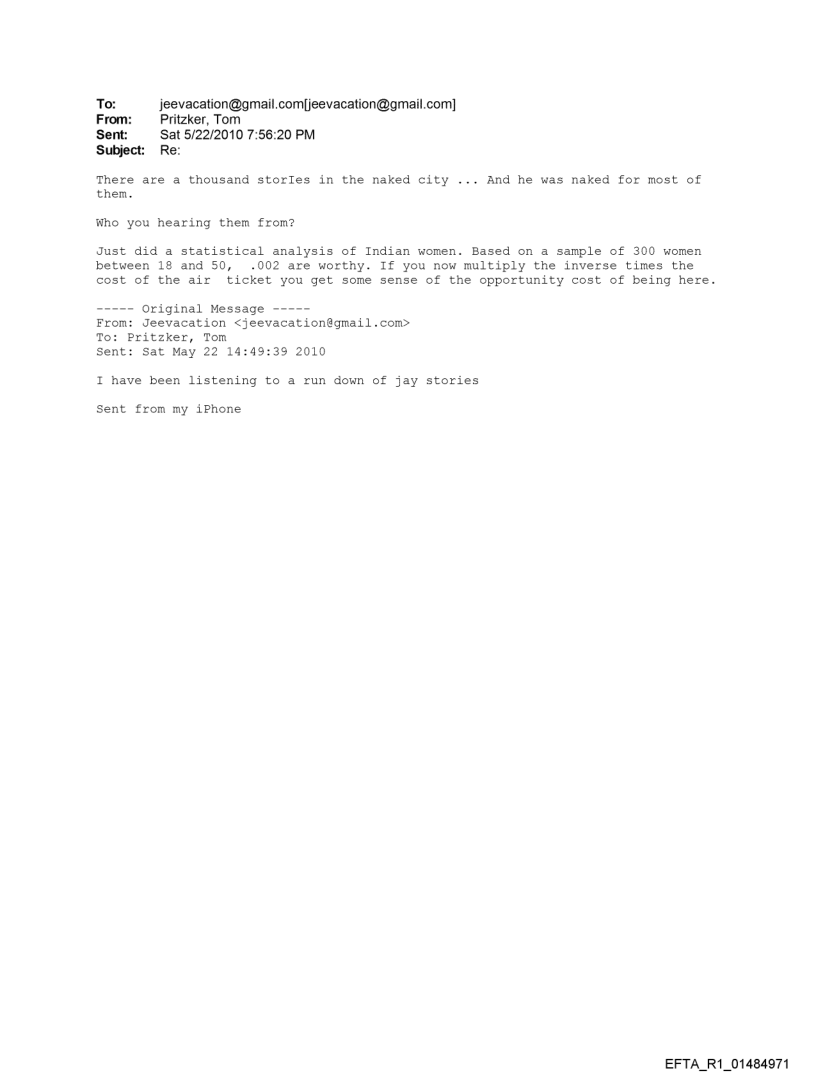 To: jeevacation@gmail.com[jeevacation@gmail.com]
From: Pritzker, Tom
Sent: Sat 5/22/2010 7:56:20 PM
Subject: Re:

There are a thousand storIes in the naked city ... And he was naked for most of them.

Who you hearing them from?

Just did a statistical analysis of Indian women. Based on a sample of 300 women between 18 and 50, .002 are worthy. If you now multiply the inverse times the cost of the air ticket you get some sense of the opportunity cost of being here.

----- Original Message -----
From: Jeevacation <jeevacation@gmail.com>
To: Pritzker, Tom
Sent: Sat May 22 14:49:39 2010

I have been listening to a run down of jay stories

Sent from my iPhone

EFTA_R1_01484971